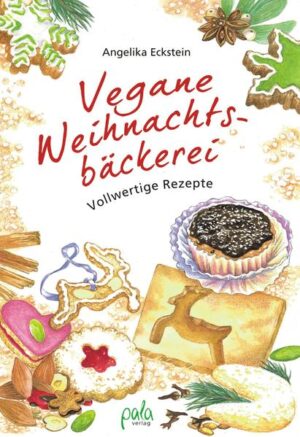 Angelika Eckstein

Vegane Weihnachtsbäckerei

Vollwertige Rezepte

pala verlag